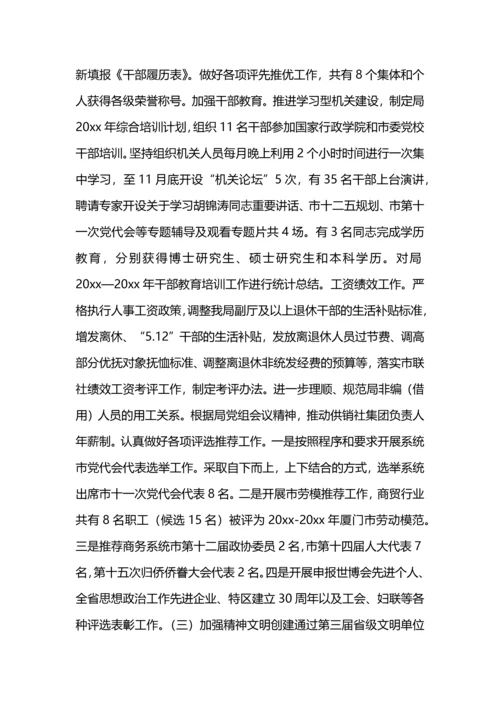 新填报《干部履历表》。做好各项评先推优工作，共有 8 个集体和个人获得各级荣誉称号。加强干部教育。推进学习型机关建设，制定局 20xx 年综合培训计划，组织 11 名干部参加国家行政学院和市委党校干部培训。坚持组织机关人员每月晚上利用 2 个小时时间进行一次集中学习，至 11 月底开设“机关论坛”5 次，有 35 名干部上台演讲，聘请专家开设关于学习胡锦涛同志重要讲话、市十二五规划、市第十一次党代会等专题辅导及观看专题片共 4 场。有 3 名同志完成学历教育，分别获得博士研究生、硕士研究生和本科学历。对局 20xx—20xx 年干部教育培训工作进行统计总结。工资绩效工作。严格执行人事工资政策，调整我局副厅及以上退休干部的生活补贴标准，增发离休、“5.12”干部的生活补贴，发放离退休人员过节费、调高部分优抚对象抚恤标准、调整离退休非统发经费的预算等，落实市联社绩效工资考评工作，制定考评办法。进一步理顺、规范局非编（借用）人员的用工关系。根据局党组会议精神，推动供销社集团负责人年薪制。认真做好各项评选推荐工作。一是按照程序和要求开展系统市党代会代表选举工作。采取自下而上，上下结合的方式，选举系统出席市十一次党代会代表 8 名。二是开展市劳模推荐工作，商贸行业共有 8 名职工（候选 15 名）被评为 20xx-20xx 年厦门市劳动模范。三是推荐商务系统市第十二届政协委员 2 名，市第十四届人大代表 7 名，第十五次归侨侨眷大会代表 2 名。四是开展申报世博会先进个人、全省思想政治工作先进企业、特区建立 30 周年以及工会、妇联等各种评选表彰工作。（三）加强精神文明创建通过第三届省级文明单位